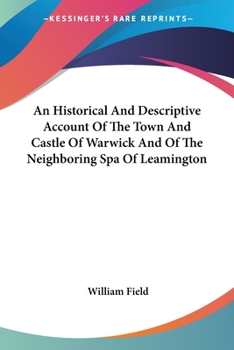 —KESSINGER'S RARE REPRINTS—

An Historical And Descriptive Account Of The Town And Castle Of Warwick And Of The Neighboring Spa Of Leamington

William Field